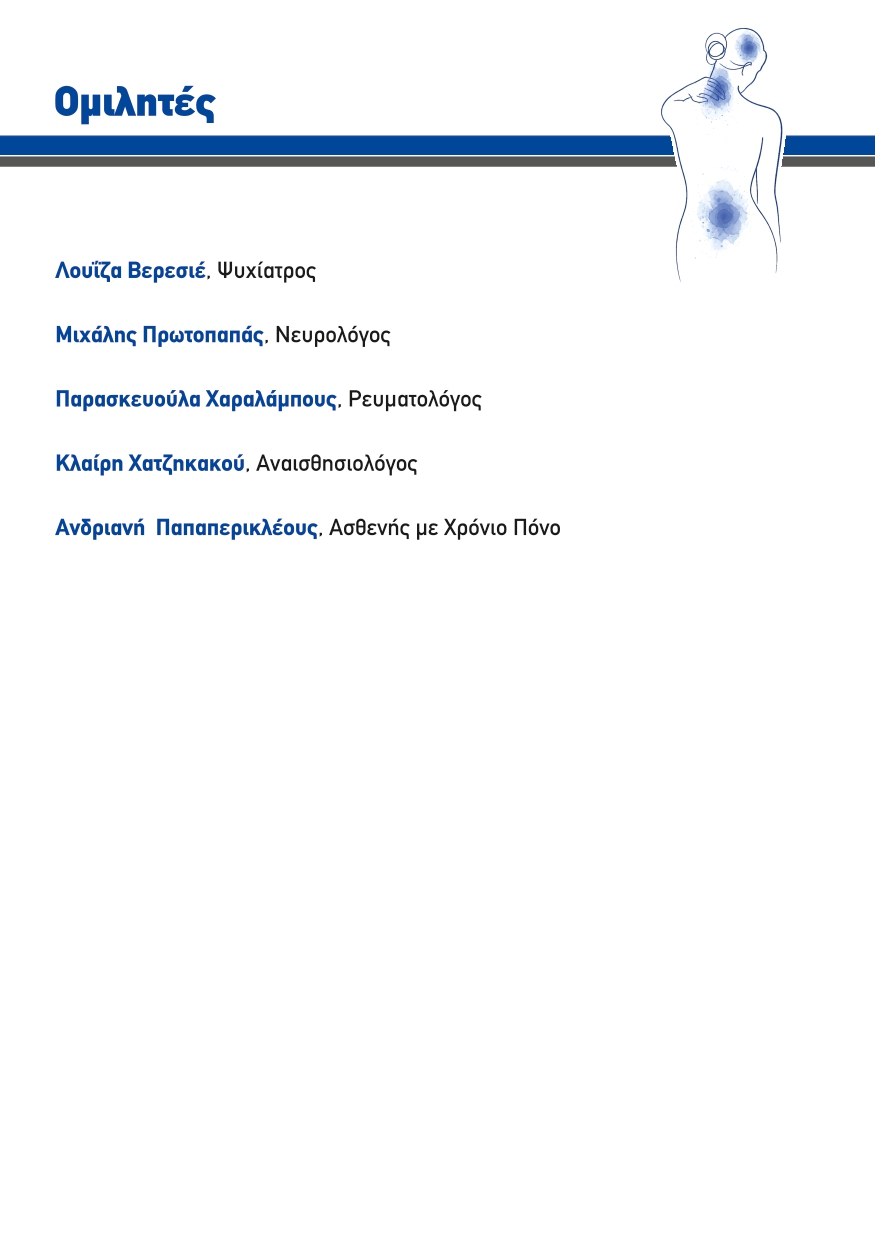 Ομιλητές

Λουΐζα Βερεσιέ, Ψυχίατρος

Μιχάλης Πρωτοπαπάς, Νευρολόγος

Παρασκευούλα Χαραλάμπους, Ρευματολόγος

Κλαίρη Χατζηκακού, Αναισθησιολόγος

Ανδριανή Παπαπερικλέους, Ασθενής με Χρόνιο Πόνο